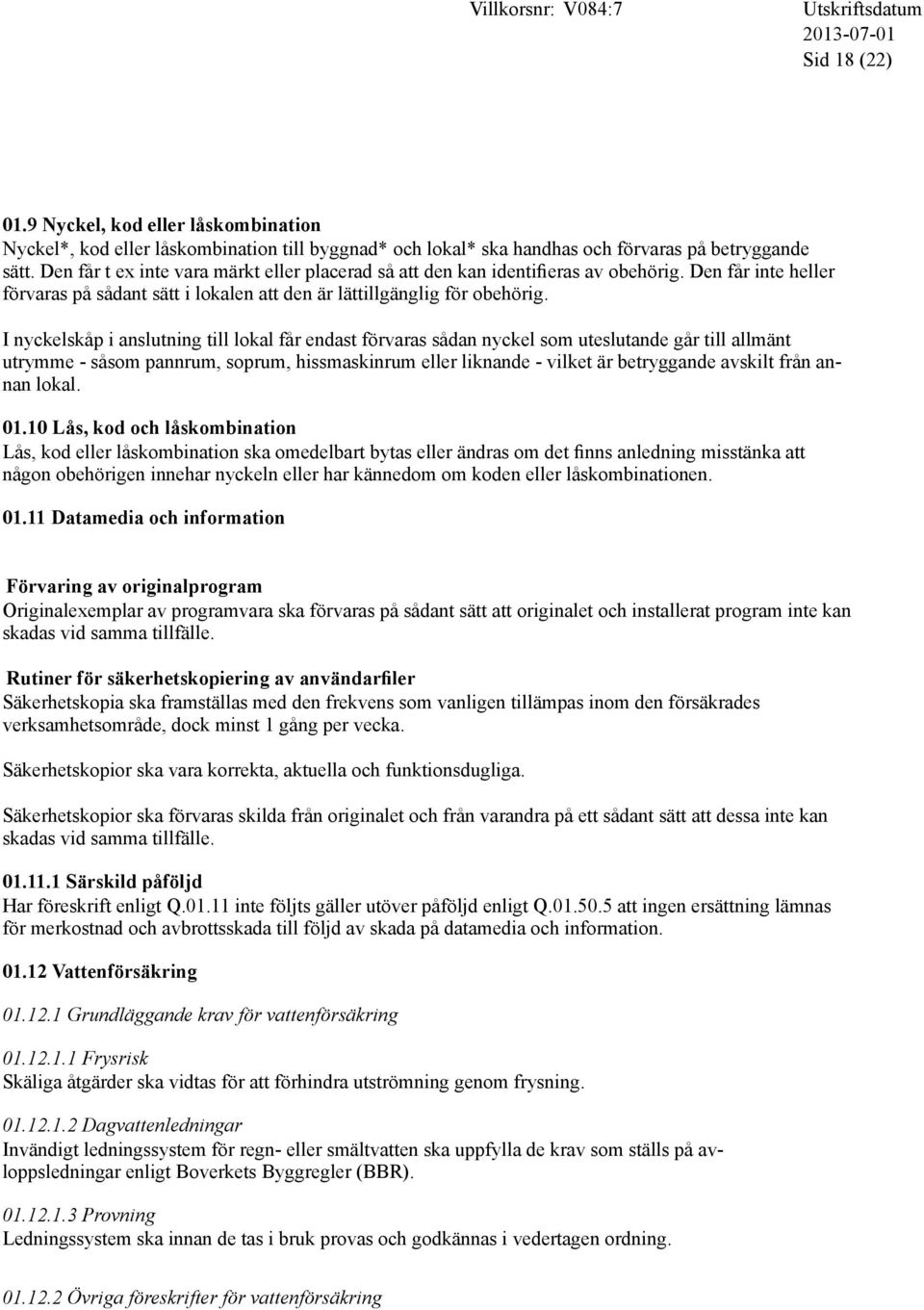 Villkorsnr: V084:7 Utskriftsdatum 2013-07-01 Sid 18 (22)

01.9 Nyckel, kod eller låskombination
Nyckel*, kod eller låskombination till byggnad* och lokal* ska handhas och förvaras på betryggande sätt. Den får t ex inte vara märkt eller placerad så att den kan identifieras av obehörig. Den får inte heller förvaras på sådant sätt i lokalen att den är lättillgänglig för obehörig.

I nyckelskåp i anslutning till lokal får endast förvaras sådan nyckel som uteslutande går till allmänt utrymme - såsom pannrum, soprum, hissmaskinrum eller liknande - vilket är betryggande avskilt från annan lokal.

01.10 Lås, kod och låskombination
Lås, kod eller låskombination ska omedelbart bytas eller ändras om det finns anledning misstänka att någon obehörigen innehar nyckeln eller har kännedom om koden eller låskombinationen.

01.11 Datamedia och information

Förvaring av originalprogram
Originalexemplar av programvara ska förvaras på sådant sätt att originalet och installerat program inte kan skadas vid samma tillfälle.

Rutiner för säkerhetskopiering av användarfiler
Säkerhetskopia ska framställas med den frekvens som vanligen tillämpas inom den försäkrades verksamhetsområde, dock minst 1 gång per vecka.

Säkerhetskopior ska vara korrekta, aktuella och funktionsdugliga.

Säkerhetskopior ska förvaras skilda från originalet och från varandra på ett sådant sätt att dessa inte kan skadas vid samma tillfälle.

01.11.1 Särskild påföljd
Har föreskrift enligt Q.01.11 inte följts gäller utöver påföljd enligt Q.01.50.5 att ingen ersättning lämnas för merkostnad och avbrottsskada till följd av skada på datamedia och information.

01.12 Vattenförsäkring

01.12.1 Grundläggande krav för vattenförsäkring

01.12.1.1 Frysrisk
Skäliga åtgärder ska vidtas för att förhindra utströmning genom frysning.

01.12.1.2 Dagvattenledningar
Invändigt ledningssystem för regn- eller smältvatten ska uppfylla de krav som ställs på avloppsledningar enligt Boverkets Byggregler (BBR).

01.12.1.3 Provning
Ledningssystem ska innan de tas i bruk provas och godkännas i vedertagen ordning.

01.12.2 Övriga föreskrifter för vattenförsäkring